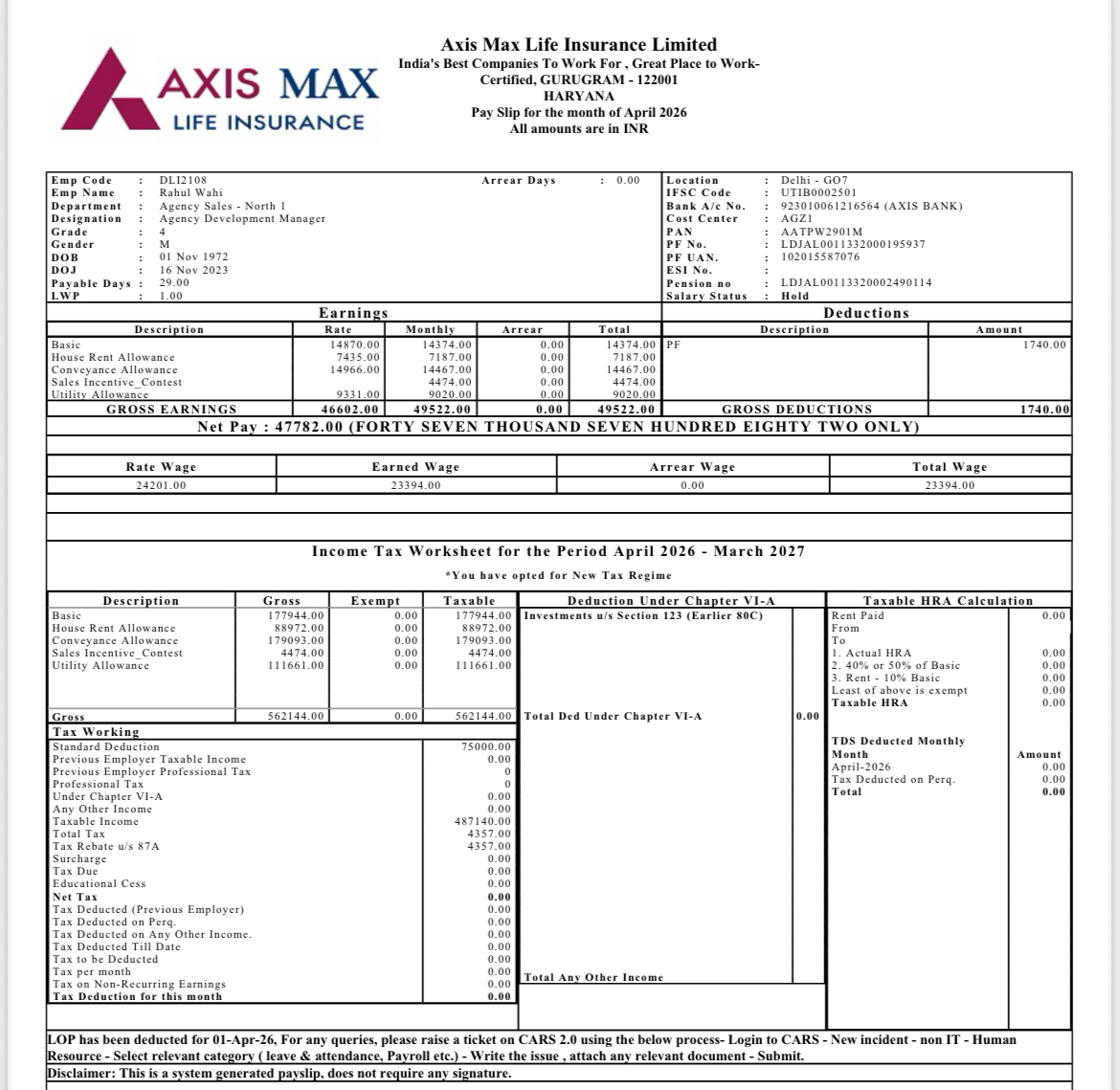 AXIS MAX LIFE INSURANCE

Axis Max Life Insurance Limited
India's Best Companies To Work For , Great Place to Work-Certified, GURUGRAM - 122001
HARYANA
Pay Slip for the month of April 2026
All amounts are in INR

Emp Code : DLI2108
Emp Name : Rahul Wahi
Department : Agency Sales - North 1
Designation : Agency Development Manager
Grade : 4
Gender : M
DOB : 01 Nov 1972
DOJ : 16 Nov 2023
Payable Days : 29.00
LWP : 1.00

Arrear Days : 0.00

Location : Delhi - GO7
IFSC Code : UTIB0002501
Bank A/c No. : 923010061216564 (AXIS BANK)
Cost Center : AGZ1
PAN : AATPW2901M
PF No. : LDJAL0011332000195937
PF UAN. : 102015587076
ESI No. :
Pension no : LDJAL00113320002490114
Salary Status : Hold

Earnings

| Description | Rate | Monthly | Arrear | Total |
|---|---|---|---|---|
| Basic | 14870.00 | 14374.00 | 0.00 | 14374.00 |
| House Rent Allowance | 7435.00 | 7187.00 | 0.00 | 7187.00 |
| Conveyance Allowance | 14966.00 | 14467.00 | 0.00 | 14467.00 |
| Sales Incentive_Contest | | 4474.00 | 0.00 | 4474.00 |
| Utility Allowance | 9331.00 | 9020.00 | 0.00 | 9020.00 |
| GROSS EARNINGS | 46602.00 | 49522.00 | 0.00 | 49522.00 |

Deductions

| Description | Amount |
|---|---|
| PF | 1740.00 |
| GROSS DEDUCTIONS | 1740.00 |

Net Pay : 47782.00 (FORTY SEVEN THOUSAND SEVEN HUNDRED EIGHTY TWO ONLY)

| Rate Wage | Earned Wage | Arrear Wage | Total Wage |
|---|---|---|---|
| 24201.00 | 23394.00 | 0.00 | 23394.00 |

Income Tax Worksheet for the Period April 2026 - March 2027
*You have opted for New Tax Regime

| Description | Gross | Exempt | Taxable |
|---|---|---|---|
| Basic | 177944.00 | 0.00 | 177944.00 |
| House Rent Allowance | 88972.00 | 0.00 | 88972.00 |
| Conveyance Allowance | 179093.00 | 0.00 | 179093.00 |
| Sales Incentive_Contest | 4474.00 | 0.00 | 4474.00 |
| Utility Allowance | 111661.00 | 0.00 | 111661.00 |
| Gross | 562144.00 | 0.00 | 562144.00 |

Tax Working

| | |
|---|---|
| Standard Deduction | 75000.00 |
| Previous Employer Taxable Income | 0.00 |
| Previous Employer Professional Tax | 0 |
| Professional Tax | 0 |
| Under Chapter VI-A | 0.00 |
| Any Other Income | 0.00 |
| Taxable Income | 487140.00 |
| Total Tax | 4357.00 |
| Tax Rebate u/s 87A | 4357.00 |
| Surcharge | 0.00 |
| Tax Due | 0.00 |
| Educational Cess | 0.00 |
| Net Tax | 0.00 |
| Tax Deducted (Previous Employer) | 0.00 |
| Tax Deducted on Perq. | 0.00 |
| Tax Deducted on Any Other Income. | 0.00 |
| Tax Deducted Till Date | 0.00 |
| Tax to be Deducted | 0.00 |
| Tax per month | 0.00 |
| Tax on Non-Recurring Earnings | 0.00 |
| Tax Deduction for this month | 0.00 |

Deduction Under Chapter VI-A
Investments u/s Section 123 (Earlier 80C)
Total Ded Under Chapter VI-A 0.00
Total Any Other Income

Taxable HRA Calculation

| | |
|---|---|
| Rent Paid | 0.00 |
| From | |
| To | |
| 1. Actual HRA | 0.00 |
| 2. 40% or 50% of Basic | 0.00 |
| 3. Rent - 10% Basic | 0.00 |
| Least of above is exempt | 0.00 |
| Taxable HRA | 0.00 |

TDS Deducted Monthly

| Month | Amount |
|---|---|
| April-2026 | 0.00 |
| Tax Deducted on Perq. | 0.00 |
| Total | 0.00 |

LOP has been deducted for 01-Apr-26, For any queries, please raise a ticket on CARS 2.0 using the below process- Login to CARS - New incident - non IT - Human Resource - Select relevant category ( leave & attendance, Payroll etc.) - Write the issue , attach any relevant document - Submit.
Disclaimer: This is a system generated payslip, does not require any signature.